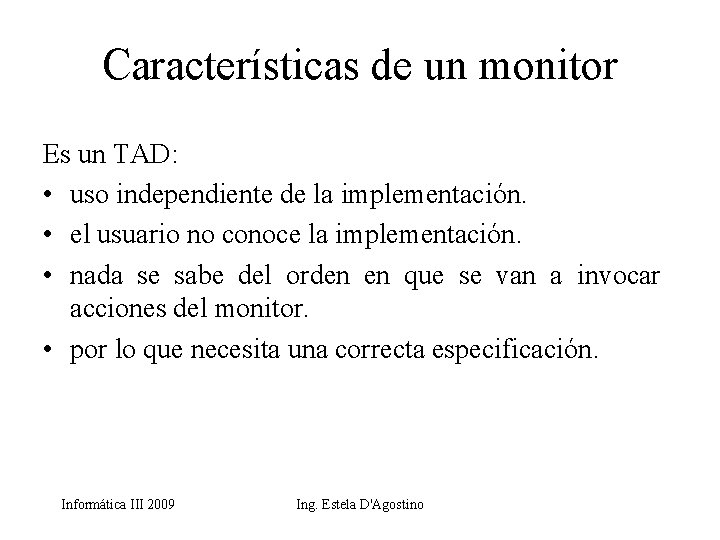 Características de un monitor

Es un TAD:

• uso independiente de la implementación.
• el usuario no conoce la implementación.
• nada se sabe del orden en que se van a invocar acciones del monitor.
• por lo que necesita una correcta especificación.

Informática III 2009

Ing. Estela D'Agostino